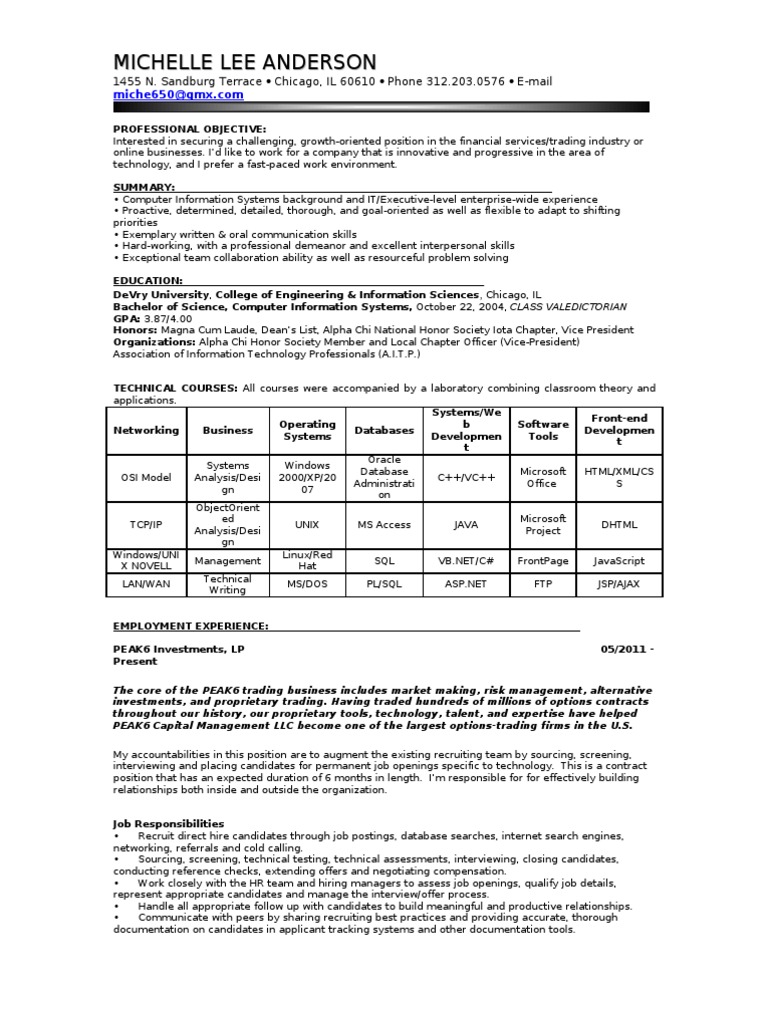 MICHELLE LEE ANDERSON
1455 N. Sandburg Terrace • Chicago, IL 60610 • Phone 312.203.0576 • E-mail miche650@gmx.com

PROFESSIONAL OBJECTIVE:
Interested in securing a challenging, growth-oriented position in the financial services/trading industry or online businesses. I'd like to work for a company that is innovative and progressive in the area of technology, and I prefer a fast-paced work environment.

SUMMARY:
• Computer Information Systems background and IT/Executive-level enterprise-wide experience
• Proactive, determined, detailed, thorough, and goal-oriented as well as flexible to adapt to shifting priorities
• Exemplary written & oral communication skills
• Hard-working, with a professional demeanor and excellent interpersonal skills
• Exceptional team collaboration ability as well as resourceful problem solving

EDUCATION:
DeVry University, College of Engineering & Information Sciences, Chicago, IL
Bachelor of Science, Computer Information Systems, October 22, 2004, CLASS VALEDICTORIAN
GPA: 3.87/4.00
Honors: Magna Cum Laude, Dean's List, Alpha Chi National Honor Society Iota Chapter, Vice President
Organizations: Alpha Chi Honor Society Member and Local Chapter Officer (Vice-President)
Association of Information Technology Professionals (A.I.T.P.)

TECHNICAL COURSES: All courses were accompanied by a laboratory combining classroom theory and applications.

| Networking | Business | Operating Systems | Databases | Systems/Web Development | Software Tools | Front-end Development |
|---|---|---|---|---|---|---|
| OSI Model | Systems Analysis/Design | Windows 2000/XP/2007 | Oracle Database Administration | C++/VC++ | Microsoft Office | HTML/XML/CSS |
| TCP/IP | ObjectOriented Analysis/Design | UNIX | MS Access | JAVA | Microsoft Project | DHTML |
| Windows/UNIX NOVELL | Management | Linux/Red Hat | SQL | VB.NET/C# | FrontPage | JavaScript |
| LAN/WAN | Technical Writing | MS/DOS | PL/SQL | ASP.NET | FTP | JSP/AJAX |

EMPLOYMENT EXPERIENCE:

PEAK6 Investments, LP 05/2011 - Present

The core of the PEAK6 trading business includes market making, risk management, alternative investments, and proprietary trading. Having traded hundreds of millions of options contracts throughout our history, our proprietary tools, technology, talent, and expertise have helped PEAK6 Capital Management LLC become one of the largest options-trading firms in the U.S.

My accountabilities in this position are to augment the existing recruiting team by sourcing, screening, interviewing and placing candidates for permanent job openings specific to technology. This is a contract position that has an expected duration of 6 months in length. I'm responsible for for effectively building relationships both inside and outside the organization.

Job Responsibilities
• Recruit direct hire candidates through job postings, database searches, internet search engines, networking, referrals and cold calling.
• Sourcing, screening, technical testing, technical assessments, interviewing, closing candidates, conducting reference checks, extending offers and negotiating compensation.
• Work closely with the HR team and hiring managers to assess job openings, qualify job details, represent appropriate candidates and manage the interview/offer process.
• Handle all appropriate follow up with candidates to build meaningful and productive relationships.
• Communicate with peers by sharing recruiting best practices and providing accurate, thorough documentation on candidates in applicant tracking systems and other documentation tools.